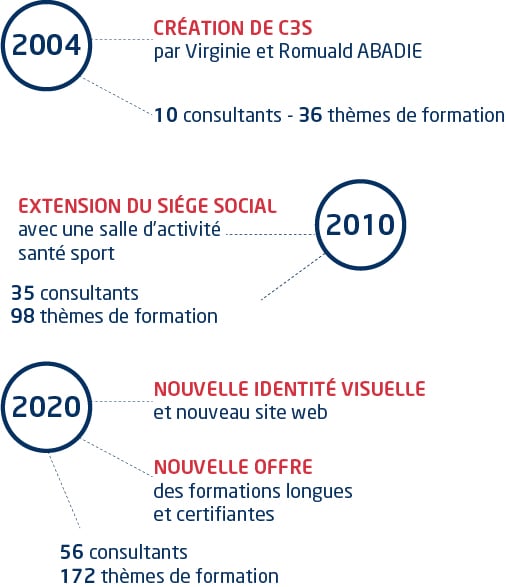 2004

CRÉATION DE C3S
par Virginie et Romuald ABADIE

10 consultants - 36 thèmes de formation

EXTENSION DU SIÉGE SOCIAL
avec une salle d'activité santé sport

2010

35 consultants
98 thèmes de formation

2020

NOUVELLE IDENTITÉ VISUELLE
et nouveau site web

NOUVELLE OFFRE
des formations longues et certifiantes

56 consultants
172 thèmes de formation